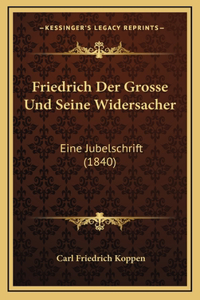 —KESSINGER'S LEGACY REPRINTS—

Friedrich Der Grosse Und Seine Widersacher

Eine Jubelschrift (1840)

Carl Friedrich Koppen